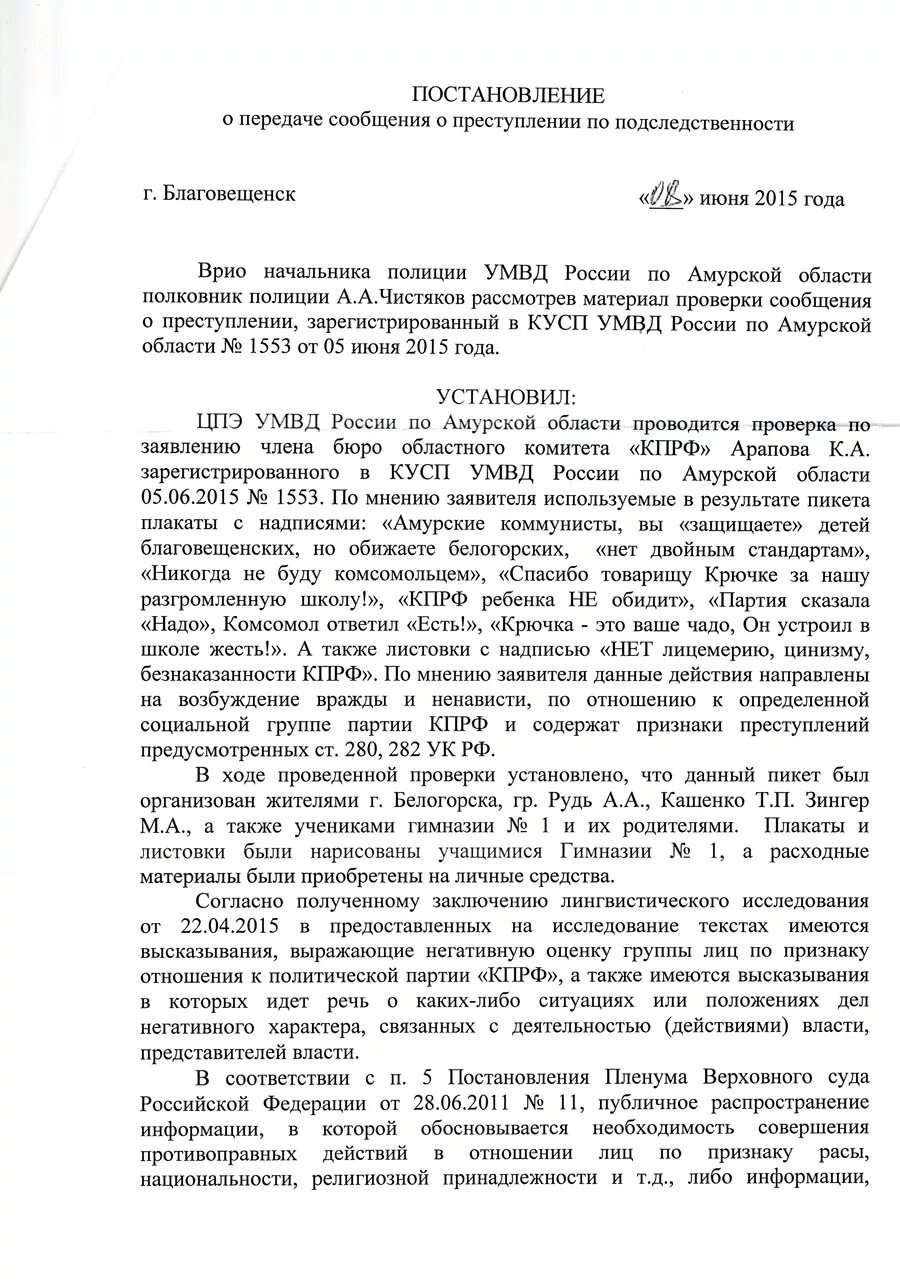 ПОСТАНОВЛЕНИЕ
о передаче сообщения о преступлении по подследственности

г. Благовещенск «08» июня 2015 года

Врио начальника полиции УМВД России по Амурской области полковник полиции А.А.Чистяков рассмотрев материал проверки сообщения о преступлении, зарегистрированный в КУСП УМВД России по Амурской области № 1553 от 05 июня 2015 года.

УСТАНОВИЛ:

ЦПЭ УМВД России по Амурской области проводится проверка по заявлению члена бюро областного комитета «КПРФ» Арапова К.А. зарегистрированного в КУСП УМВД России по Амурской области 05.06.2015 № 1553. По мнению заявителя используемые в результате пикета плакаты с надписями: «Амурские коммунисты, вы «защищаете» детей благовещенских, но обижаете белогорских, «нет двойным стандартам», «Никогда не буду комсомольцем», «Спасибо товарищу Крючке за нашу разгромленную школу!», «КПРФ ребенка НЕ обидит», «Партия сказала «Надо», Комсомол ответил «Есть!», «Крючка - это ваше чадо, Он устроил в школе жесть!». А также листовки с надписью «НЕТ лицемерию, цинизму, безнаказанности КПРФ». По мнению заявителя данные действия направлены на возбуждение вражды и ненависти, по отношению к определенной социальной группе партии КПРФ и содержат признаки преступлений предусмотренных ст. 280, 282 УК РФ.

В ходе проведенной проверки установлено, что данный пикет был организован жителями г. Белогорска, гр. Рудь А.А., Кашенко Т.П. Зингер М.А., а также учениками гимназии № 1 и их родителями. Плакаты и листовки были нарисованы учащимися Гимназии № 1, а расходные материалы были приобретены на личные средства.

Согласно полученному заключению лингвистического исследования от 22.04.2015 в предоставленных на исследование текстах имеются высказывания, выражающие негативную оценку группы лиц по признаку отношения к политической партии «КПРФ», а также имеются высказывания в которых идет речь о каких-либо ситуациях или положениях дел негативного характера, связанных с деятельностью (действиями) власти, представителей власти.

В соответствии с п. 5 Постановления Пленума Верховного суда Российской Федерации от 28.06.2011 № 11, публичное распространение информации, в которой обосновывается необходимость совершения противоправных действий в отношении лиц по признаку расы, национальности, религиозной принадлежности и т.д., либо информации,